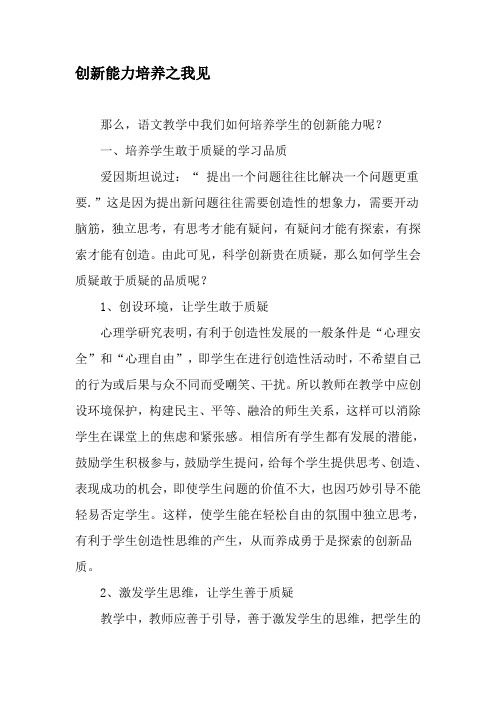 创新能力培养之我见

那么，语文教学中我们如何培养学生的创新能力呢？

一、培养学生敢于质疑的学习品质

爱因斯坦说过：“ 提出一个问题往往比解决一个问题更重要.”这是因为提出新问题往往需要创造性的想象力，需要开动脑筋，独立思考，有思考才能有疑问，有疑问才能有探索，有探索才能有创造。由此可见，科学创新贵在质疑，那么如何学生会质疑敢于质疑的品质呢？

1、创设环境，让学生敢于质疑

心理学研究表明，有利于创造性发展的一般条件是“心理安全”和“心理自由”，即学生在进行创造性活动时，不希望自己的行为或后果与众不同而受嘲笑、干扰。所以教师在教学中应创设环境保护，构建民主、平等、融洽的师生关系，这样可以消除学生在课堂上的焦虑和紧张感。相信所有学生都有发展的潜能，鼓励学生积极参与，鼓励学生提问，给每个学生提供思考、创造、表现成功的机会，即使学生问题的价值不大，也因巧妙引导不能轻易否定学生。这样，使学生能在轻松自由的氛围中独立思考，有利于学生创造性思维的产生，从而养成勇于是探索的创新品质。

2、激发学生思维，让学生善于质疑

教学中，教师应善于引导，善于激发学生的思维，把学生的